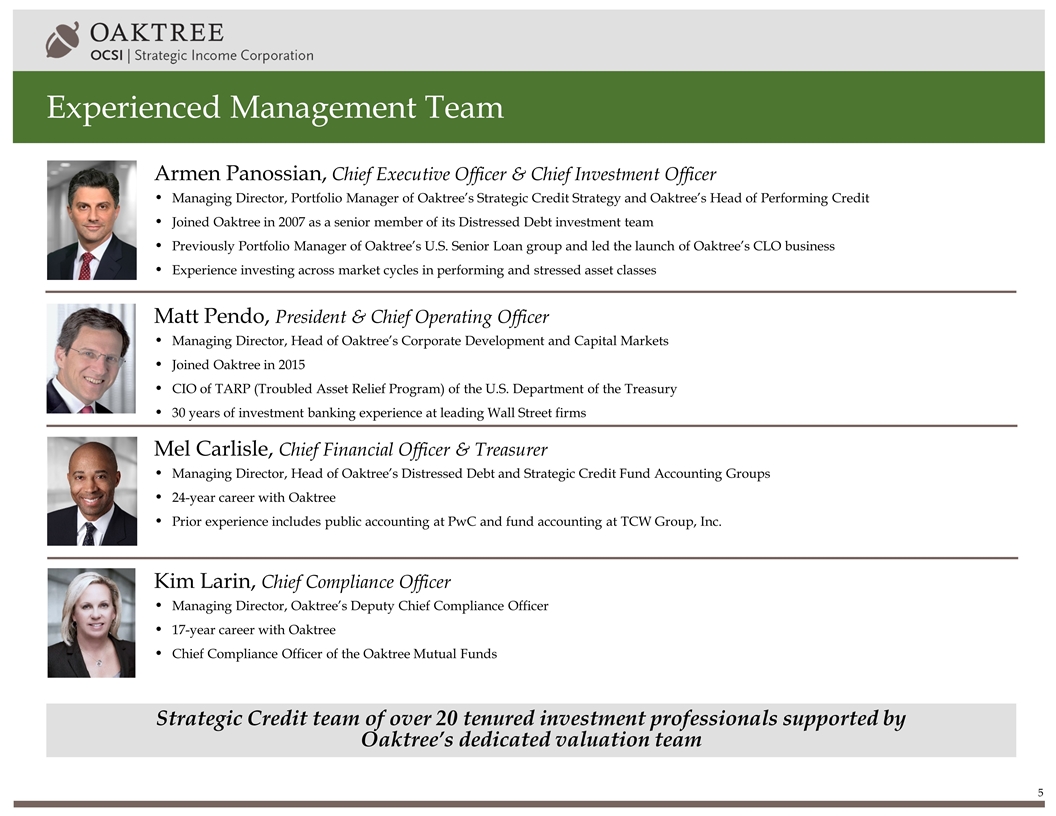 OAKTREE
OCSI | Strategic Income Corporation

Experienced Management Team

Armen Panossian, Chief Executive Officer & Chief Investment Officer
• Managing Director, Portfolio Manager of Oaktree's Strategic Credit Strategy and Oaktree's Head of Performing Credit
• Joined Oaktree in 2007 as a senior member of its Distressed Debt investment team
• Previously Portfolio Manager of Oaktree's U.S. Senior Loan group and led the launch of Oaktree's CLO business
• Experience investing across market cycles in performing and stressed asset classes

Matt Pendo, President & Chief Operating Officer
• Managing Director, Head of Oaktree's Corporate Development and Capital Markets
• Joined Oaktree in 2015
• CIO of TARP (Troubled Asset Relief Program) of the U.S. Department of the Treasury
• 30 years of investment banking experience at leading Wall Street firms

Mel Carlisle, Chief Financial Officer & Treasurer
• Managing Director, Head of Oaktree's Distressed Debt and Strategic Credit Fund Accounting Groups
• 24-year career with Oaktree
• Prior experience includes public accounting at PwC and fund accounting at TCW Group, Inc.

Kim Larin, Chief Compliance Officer
• Managing Director, Oaktree's Deputy Chief Compliance Officer
• 17-year career with Oaktree
• Chief Compliance Officer of the Oaktree Mutual Funds

Strategic Credit team of over 20 tenured investment professionals supported by Oaktree's dedicated valuation team

5